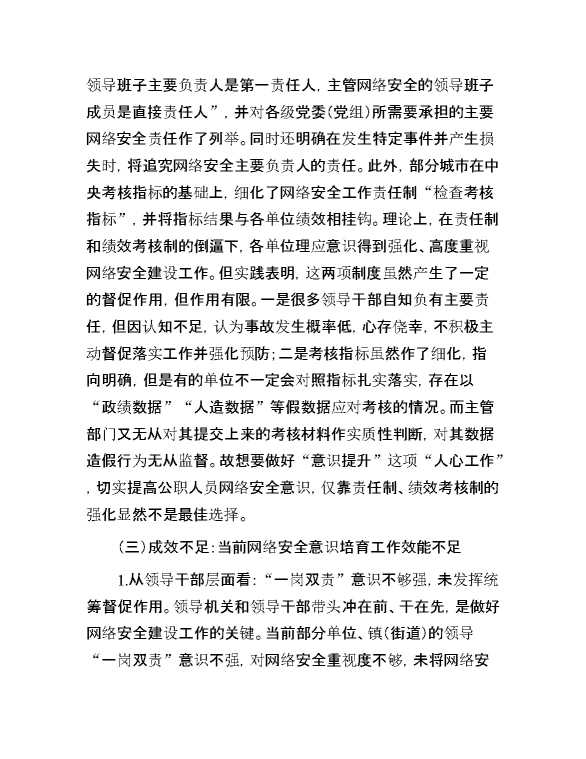 领导班子主要负责人是第一责任人，主管网络安全的领导班子成员是直接责任人”，并对各级党委(党组)所需要承担的主要网络安全责任作了列举。同时还明确在发生特定事件并产生损失时，将追究网络安全主要负责人的责任。此外，部分城市在中央考核指标的基础上，细化了网络安全工作责任制“检查考核指标”，并将指标结果与各单位绩效相挂钩。理论上，在责任制和绩效考核制的倒逼下，各单位理应意识得到强化、高度重视网络安全建设工作。但实践表明，这两项制度虽然产生了一定的督促作用，但作用有限。一是很多领导干部自知负有主要责任，但因认知不足，认为事故发生概率低，心存侥幸，不积极主动督促落实工作并强化预防；二是考核指标虽然作了细化，指向明确，但是有的单位不一定会对照指标扎实落实，存在以“政绩数据”“人造数据”等假数据应对考核的情况。而主管部门又无从对其提交上来的考核材料作实质性判断，对其数据造假行为无从监督。故想要做好“意识提升”这项“人心工作”，切实提高公职人员网络安全意识，仅靠责任制、绩效考核制的强化显然不是最佳选择。

(三)成效不足：当前网络安全意识培育工作效能不足

1.从领导干部层面看：“一岗双责”意识不够强，未发挥统筹督促作用。领导机关和领导干部带头冲在前、干在先，是做好网络安全建设工作的关键。当前部分单位、镇(街道)的领导“一岗双责”意识不强，对网络安全重视度不够，未将网络安